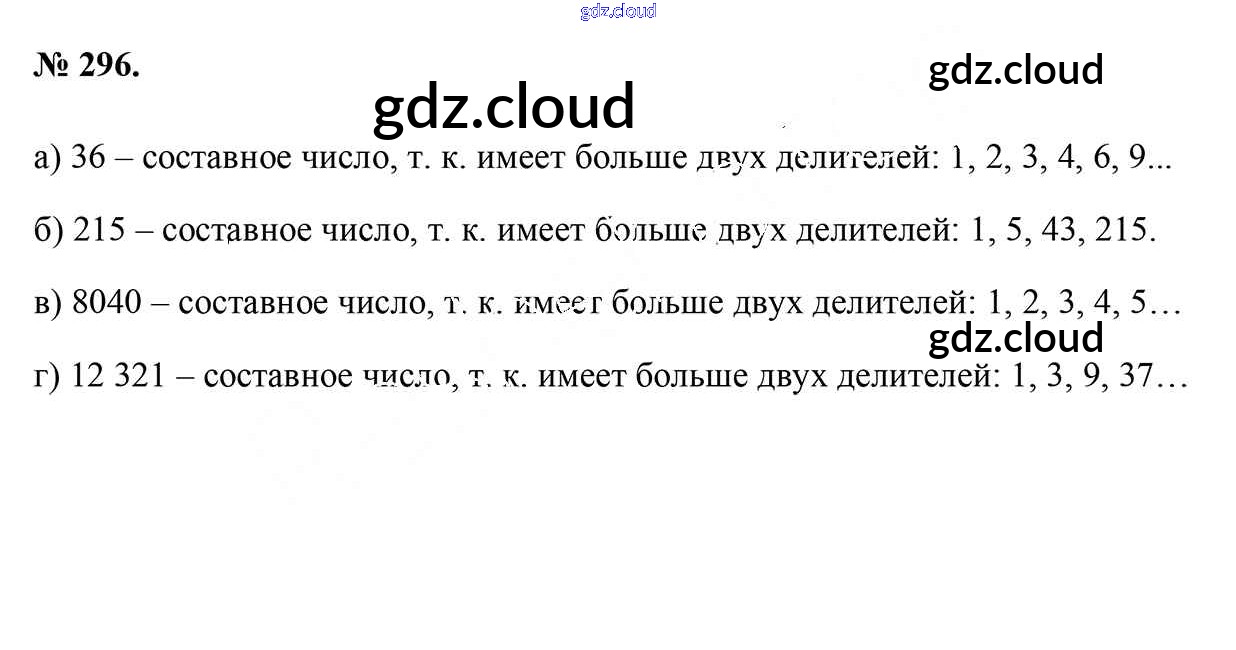 № 296.

а) 36 – составное число, т. к. имеет больше двух делителей: 1, 2, 3, 4, 6, 9...

б) 215 – составное число, т. к. имеет больше двух делителей: 1, 5, 43, 215.

в) 8040 – составное число, т. к. имеет больше двух делителей: 1, 2, 3, 4, 5…

г) 12 321 – составное число, т. к. имеет больше двух делителей: 1, 3, 9, 37…

gdz.cloud